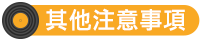 其他注意事項